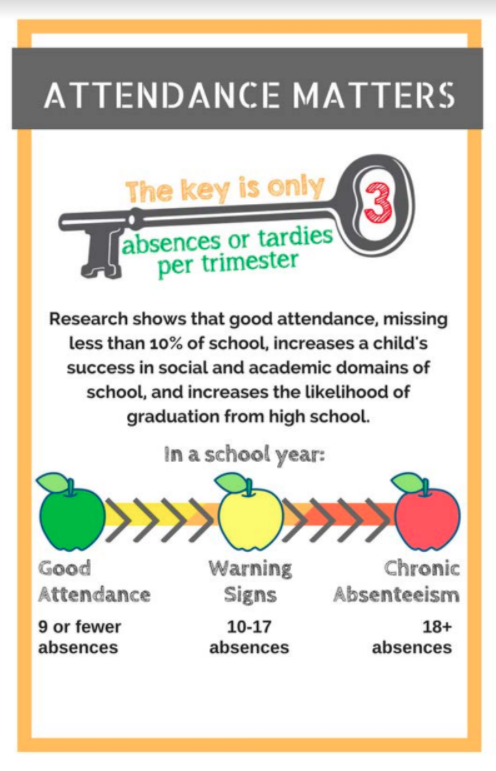 ATTENDANCE MATTERS

The key is only 3

absences or tardies per trimester

Research shows that good attendance, missing less than 10% of school, increases a child's success in social and academic domains of school, and increases the likelihood of graduation from high school.

In a school year:

Good Attendance

9 or fewer absences

Warning Signs

10-17 absences

Chronic Absenteeism

18+ absences